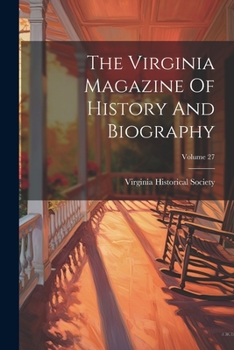 The Virginia Magazine Of History And Biography

Volume 27

Virginia Historical Society